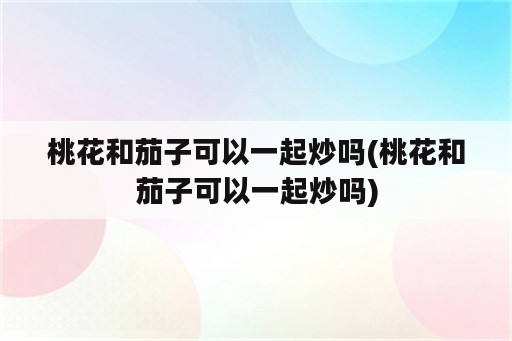 桃花和茄子可以一起炒吗(桃花和茄子可以一起炒吗)